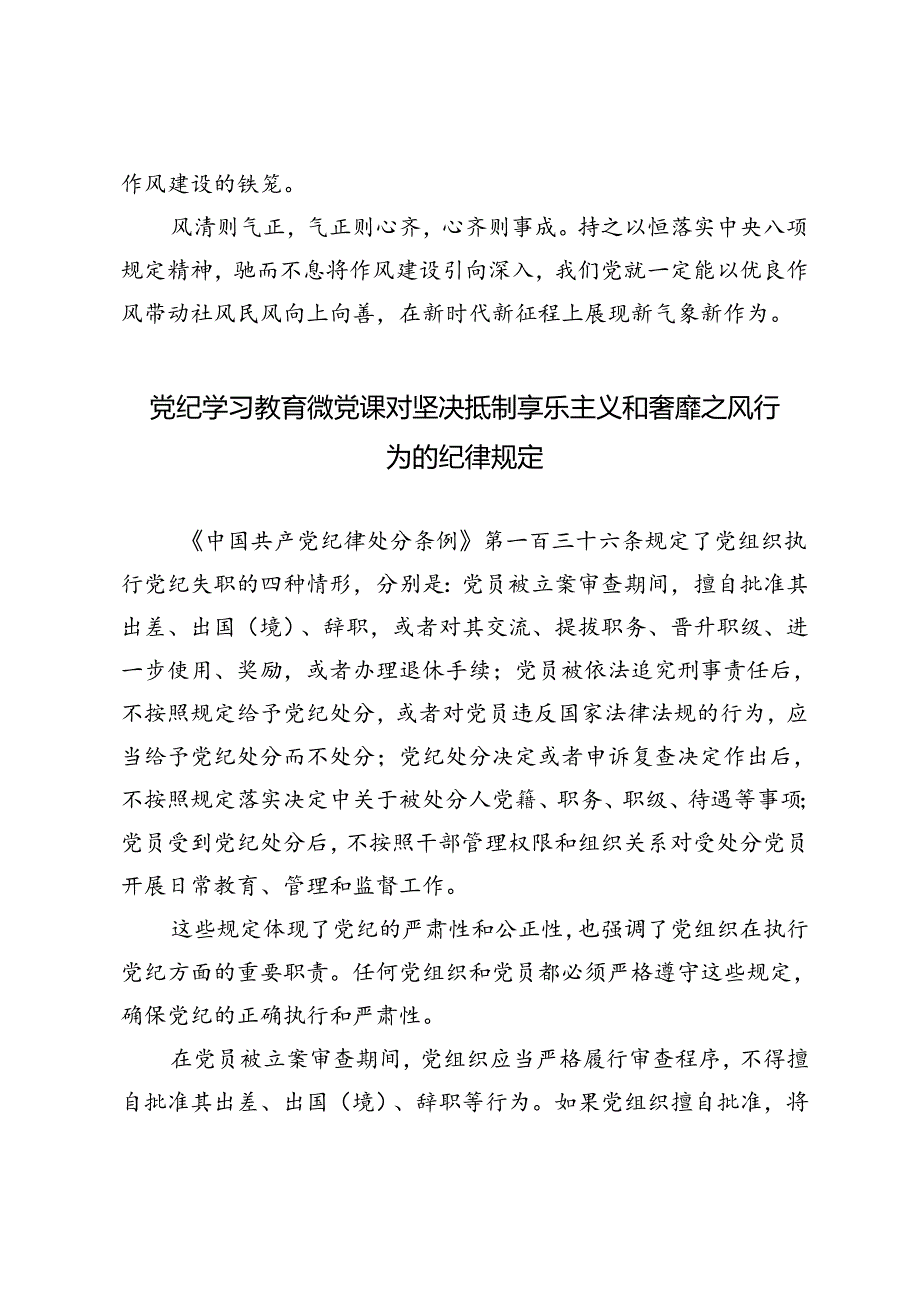 作风建设的铁笼。

风清则气正，气正则心齐，心齐则事成。持之以恒落实中央八项规定精神，驰而不息将作风建设引向深入，我们党就一定能以优良作风带动社风民风向上向善，在新时代新征程上展现新气象新作为。

党纪学习教育微党课对坚决抵制享乐主义和奢靡之风行为的纪律规定

《中国共产党纪律处分条例》第一百三十六条规定了党组织执行党纪失职的四种情形，分别是：党员被立案审查期间，擅自批准其出差、出国（境）、辞职，或者对其交流、提拔职务、晋升职级、进一步使用、奖励，或者办理退休手续；党员被依法追究刑事责任后，不按照规定给予党纪处分，或者对党员违反国家法律法规的行为，应当给予党纪处分而不处分；党纪处分决定或者申诉复查决定作出后，不按照规定落实决定中关于被处分人党籍、职务、职级、待遇等事项；党员受到党纪处分后，不按照干部管理权限和组织关系对受处分党员开展日常教育、管理和监督工作。

这些规定体现了党纪的严肃性和公正性，也强调了党组织在执行党纪方面的重要职责。任何党组织和党员都必须严格遵守这些规定，确保党纪的正确执行和严肃性。

在党员被立案审查期间，党组织应当严格履行审查程序，不得擅自批准其出差、出国（境）、辞职等行为。如果党组织擅自批准，将